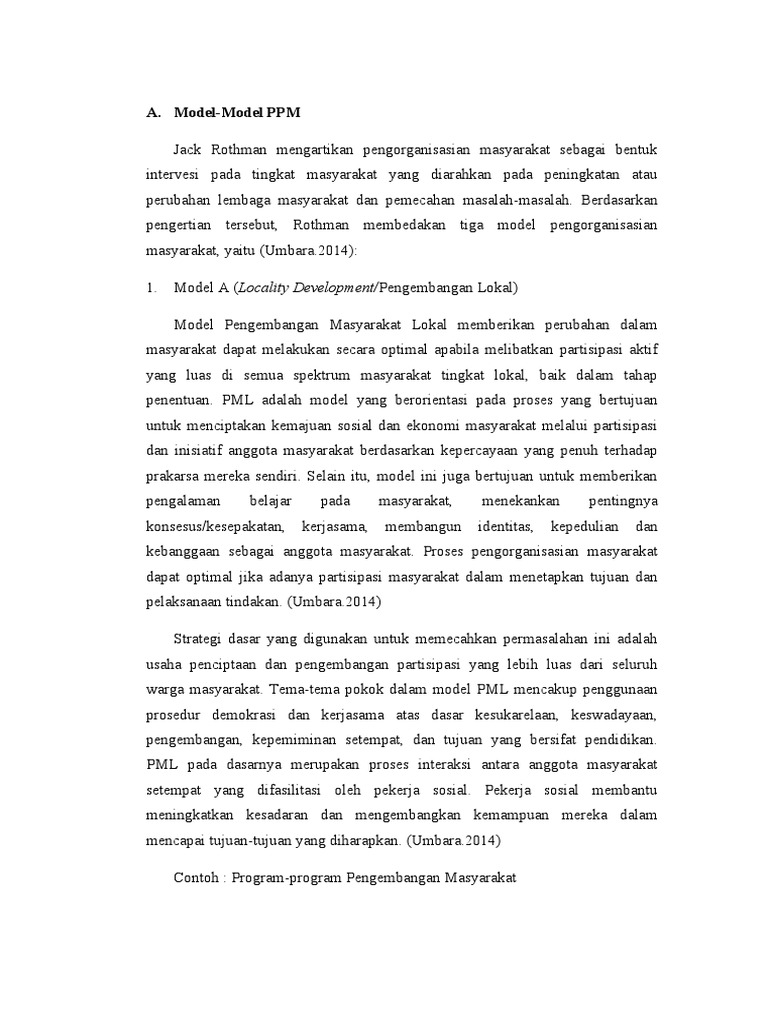 A. Model-Model PPM

Jack Rothman mengartikan pengorganisasian masyarakat sebagai bentuk intervesi pada tingkat masyarakat yang diarahkan pada peningkatan atau perubahan lembaga masyarakat dan pemecahan masalah-masalah. Berdasarkan pengertian tersebut, Rothman membedakan tiga model pengorganisasian masyarakat, yaitu (Umbara.2014):

1. Model A (Locality Development/Pengembangan Lokal)

Model Pengembangan Masyarakat Lokal memberikan perubahan dalam masyarakat dapat melakukan secara optimal apabila melibatkan partisipasi aktif yang luas di semua spektrum masyarakat tingkat lokal, baik dalam tahap penentuan. PML adalah model yang berorientasi pada proses yang bertujuan untuk menciptakan kemajuan sosial dan ekonomi masyarakat melalui partisipasi dan inisiatif anggota masyarakat berdasarkan kepercayaan yang penuh terhadap prakarsa mereka sendiri. Selain itu, model ini juga bertujuan untuk memberikan pengalaman belajar pada masyarakat, menekankan pentingnya konsesus/kesepakatan, kerjasama, membangun identitas, kepedulian dan kebanggaan sebagai anggota masyarakat. Proses pengorganisasian masyarakat dapat optimal jika adanya partisipasi masyarakat dalam menetapkan tujuan dan pelaksanaan tindakan. (Umbara.2014)

Strategi dasar yang digunakan untuk memecahkan permasalahan ini adalah usaha penciptaan dan pengembangan partisipasi yang lebih luas dari seluruh warga masyarakat. Tema-tema pokok dalam model PML mencakup penggunaan prosedur demokrasi dan kerjasama atas dasar kesukarelaan, keswadayaan, pengembangan, kepemiminan setempat, dan tujuan yang bersifat pendidikan. PML pada dasarnya merupakan proses interaksi antara anggota masyarakat setempat yang difasilitasi oleh pekerja sosial. Pekerja sosial membantu meningkatkan kesadaran dan mengembangkan kemampuan mereka dalam mencapai tujuan-tujuan yang diharapkan. (Umbara.2014)

Contoh : Program-program Pengembangan Masyarakat